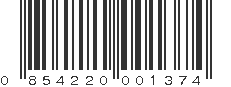 0 854220 001374